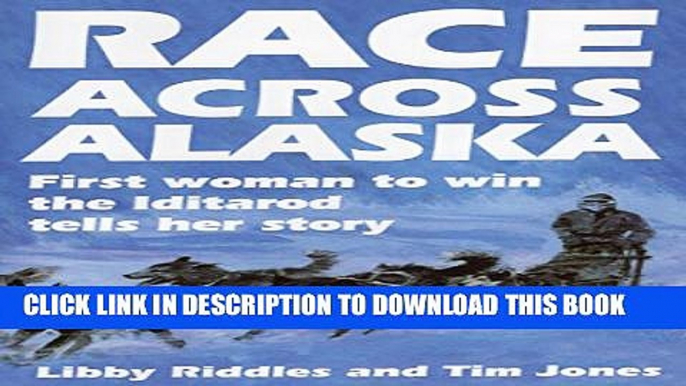 RACE
ACROSS
ALASKA

First woman to win the Iditarod tells her story

CLICK LINK IN DESCRIPTION TO DOWNLOAD THIS BOOK

Libby Riddles and Tim Jones